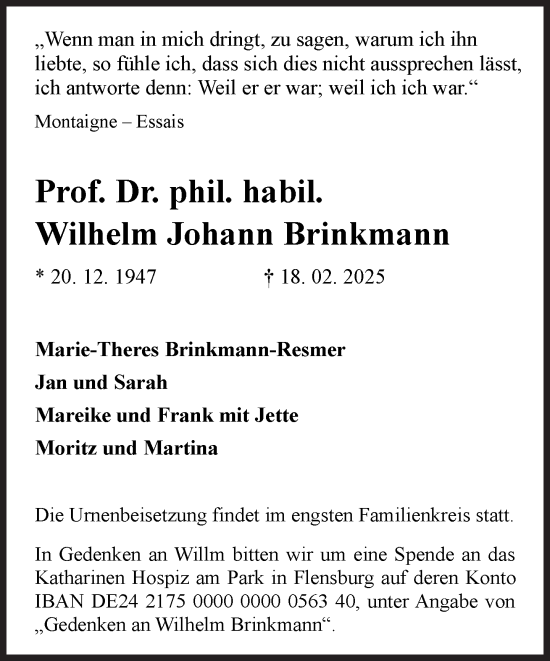 „Wenn man in mich dringt, zu sagen, warum ich ihn liebte, so fühle ich, dass sich dies nicht aussprechen lässt, ich antworte denn: Weil er er war; weil ich ich war.“

Montaigne – Essais

Prof. Dr. phil. habil.
Wilhelm Johann Brinkmann

* 20. 12. 1947 † 18. 02. 2025

Marie-Theres Brinkmann-Resmer

Jan und Sarah

Mareike und Frank mit Jette

Moritz und Martina

Die Urnenbeisetzung findet im engsten Familienkreis statt.

In Gedenken an Willm bitten wir um eine Spende an das Katharinen Hospiz am Park in Flensburg auf deren Konto IBAN DE24 2175 0000 0000 0563 40, unter Angabe von „Gedenken an Wilhelm Brinkmann“.